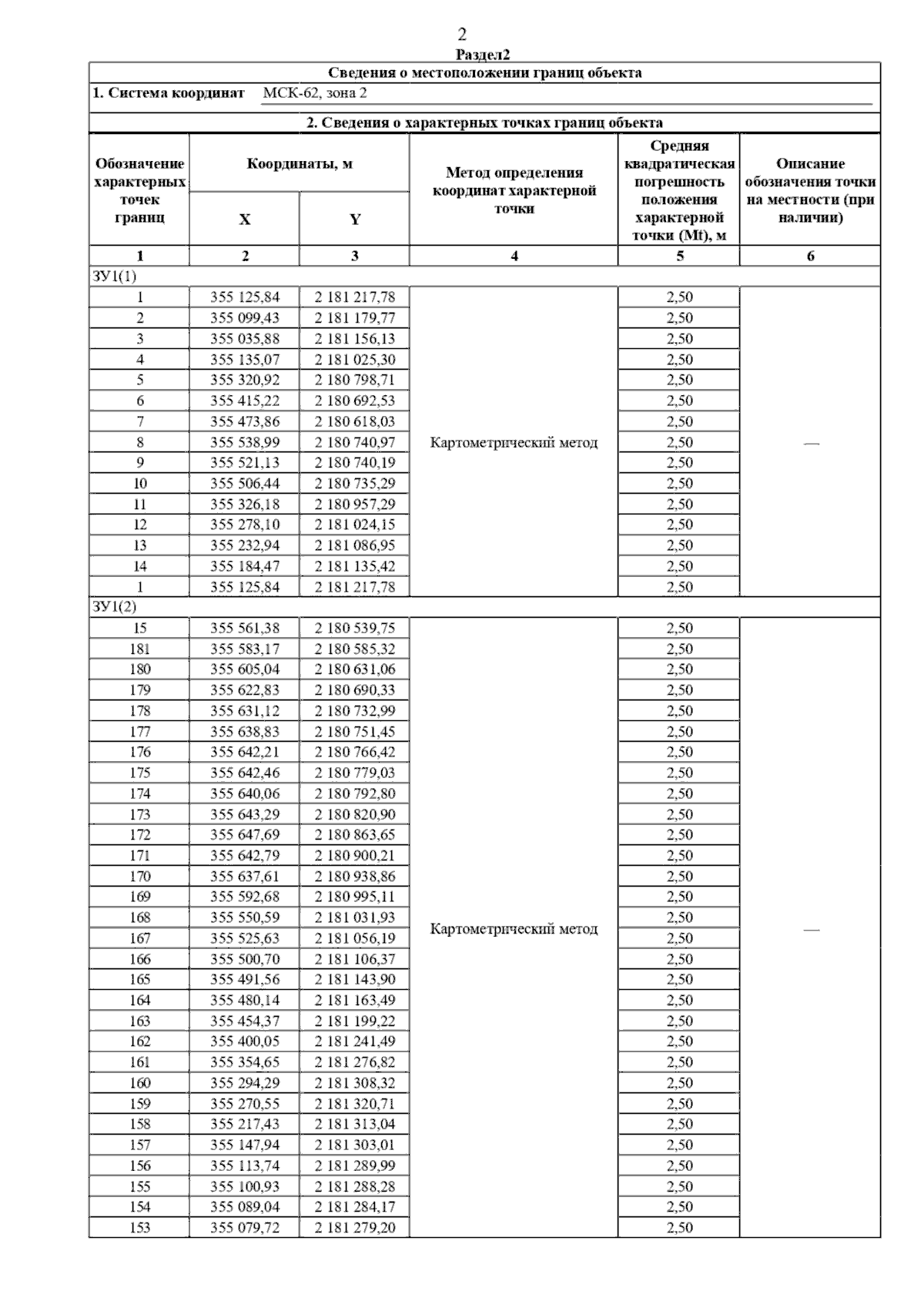 2

Раздел2

Сведения о местоположении границ объекта

1. Система координат МСК-62, зона 2

2. Сведения о характерных точках границ объекта

| Обозначение характерных точек границ | Координаты, м X | Координаты, м Y | Метод определения координат характерной точки | Средняя квадратическая погрешность положения характерной точки (Mt), м | Описание обозначения точки на местности (при наличии) |
|---|---|---|---|---|---|
| 1 | 2 | 3 | 4 | 5 | 6 |
| ЗУ1(1) | | | | | |
| 1 | 355 125,84 | 2 181 217,78 | Картометрический метод | 2,50 | — |
| 2 | 355 099,43 | 2 181 179,77 | | 2,50 | |
| 3 | 355 035,88 | 2 181 156,13 | | 2,50 | |
| 4 | 355 135,07 | 2 181 025,30 | | 2,50 | |
| 5 | 355 320,92 | 2 180 798,71 | | 2,50 | |
| 6 | 355 415,22 | 2 180 692,53 | | 2,50 | |
| 7 | 355 473,86 | 2 180 618,03 | | 2,50 | |
| 8 | 355 538,99 | 2 180 740,97 | | 2,50 | |
| 9 | 355 521,13 | 2 180 740,19 | | 2,50 | |
| 10 | 355 506,44 | 2 180 735,29 | | 2,50 | |
| 11 | 355 326,18 | 2 180 957,29 | | 2,50 | |
| 12 | 355 278,10 | 2 181 024,15 | | 2,50 | |
| 13 | 355 232,94 | 2 181 086,95 | | 2,50 | |
| 14 | 355 184,47 | 2 181 135,42 | | 2,50 | |
| 1 | 355 125,84 | 2 181 217,78 | | 2,50 | |
| ЗУ1(2) | | | | | |
| 15 | 355 561,38 | 2 180 539,75 | Картометрический метод | 2,50 | — |
| 181 | 355 583,17 | 2 180 585,32 | | 2,50 | |
| 180 | 355 605,04 | 2 180 631,06 | | 2,50 | |
| 179 | 355 622,83 | 2 180 690,33 | | 2,50 | |
| 178 | 355 631,12 | 2 180 732,99 | | 2,50 | |
| 177 | 355 638,83 | 2 180 751,45 | | 2,50 | |
| 176 | 355 642,21 | 2 180 766,42 | | 2,50 | |
| 175 | 355 642,46 | 2 180 779,03 | | 2,50 | |
| 174 | 355 640,06 | 2 180 792,80 | | 2,50 | |
| 173 | 355 643,29 | 2 180 820,90 | | 2,50 | |
| 172 | 355 647,69 | 2 180 863,65 | | 2,50 | |
| 171 | 355 642,79 | 2 180 900,21 | | 2,50 | |
| 170 | 355 637,61 | 2 180 938,86 | | 2,50 | |
| 169 | 355 592,68 | 2 180 995,11 | | 2,50 | |
| 168 | 355 550,59 | 2 181 031,93 | | 2,50 | |
| 167 | 355 525,63 | 2 181 056,19 | | 2,50 | |
| 166 | 355 500,70 | 2 181 106,37 | | 2,50 | |
| 165 | 355 491,56 | 2 181 143,90 | | 2,50 | |
| 164 | 355 480,14 | 2 181 163,49 | | 2,50 | |
| 163 | 355 454,37 | 2 181 199,22 | | 2,50 | |
| 162 | 355 400,05 | 2 181 241,49 | | 2,50 | |
| 161 | 355 354,65 | 2 181 276,82 | | 2,50 | |
| 160 | 355 294,29 | 2 181 308,32 | | 2,50 | |
| 159 | 355 270,55 | 2 181 320,71 | | 2,50 | |
| 158 | 355 217,43 | 2 181 313,04 | | 2,50 | |
| 157 | 355 147,94 | 2 181 303,01 | | 2,50 | |
| 156 | 355 113,74 | 2 181 289,99 | | 2,50 | |
| 155 | 355 100,93 | 2 181 288,28 | | 2,50 | |
| 154 | 355 089,04 | 2 181 284,17 | | 2,50 | |
| 153 | 355 079,72 | 2 181 279,20 | | 2,50 | |